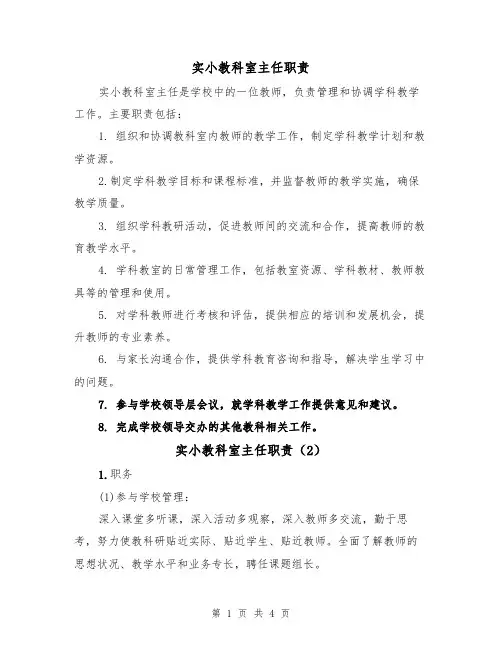 实小教科室主任职责

实小教科室主任是学校中的一位教师，负责管理和协调学科教学工作。主要职责包括：

1. 组织和协调教科室内教师的教学工作，制定学科教学计划和教学资源。

2. 制定学科教学目标和课程标准，并监督教师的教学实施，确保教学质量。

3. 组织学科教研活动，促进教师间的交流和合作，提高教师的教育教学水平。

4. 学科教室的日常管理工作，包括教室资源、学科教材、教师教具等的管理和使用。

5. 对学科教师进行考核和评估，提供相应的培训和发展机会，提升教师的专业素养。

6. 与家长沟通合作，提供学科教育咨询和指导，解决学生学习中的问题。

7. 参与学校领导层会议，就学科教学工作提供意见和建议。

8. 完成学校领导交办的其他教科相关工作。

实小教科室主任职责（2）

1. 职务

(1)参与学校管理：

深入课堂多听课，深入活动多观察，深入教师多交流，勤于思考，努力使教科研贴近实际、贴近学生、贴近教师。全面了解教师的思想状况、教学水平和业务专长，聘任课题组长。

第 1 页 共 4 页